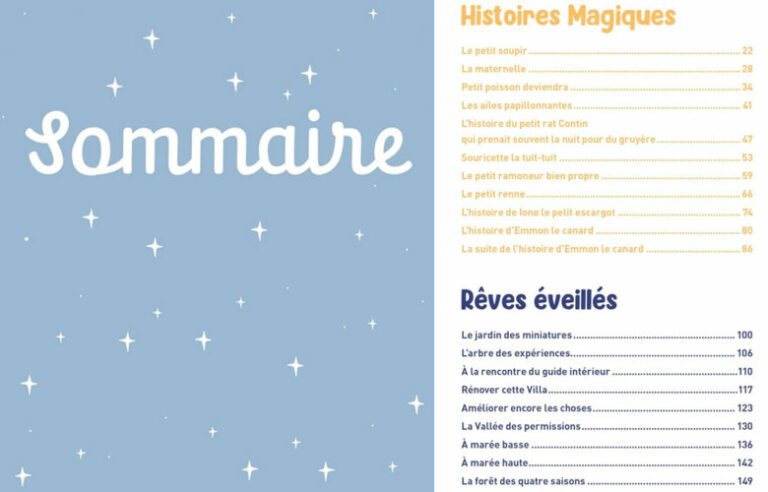 Sommaire

Histoires Magiques

Le petit soupir 22
La maternelle 28
Petit poisson deviendra 34
Les ailes papillonnantes 41
L'histoire du petit rat Contin qui prenait souvent la nuit pour du gruyère 47
Souricette la tuit-tuit 53
Le petit ramoneur bien propre 59
Le petit renne 66
L'histoire de Iono le petit escargot 74
L'histoire d'Emmon le canard 80
La suite de l'histoire d'Emmon le canard 86

Rêves éveillés

Le jardin des miniatures 100
L'arbre des expériences 106
À la rencontre du guide intérieur 110
Rénover cette Villa 117
Améliorer encore les choses 123
La Vallée des permissions 130
À marée basse 136
À marée haute 142
La forêt des quatre saisons 149